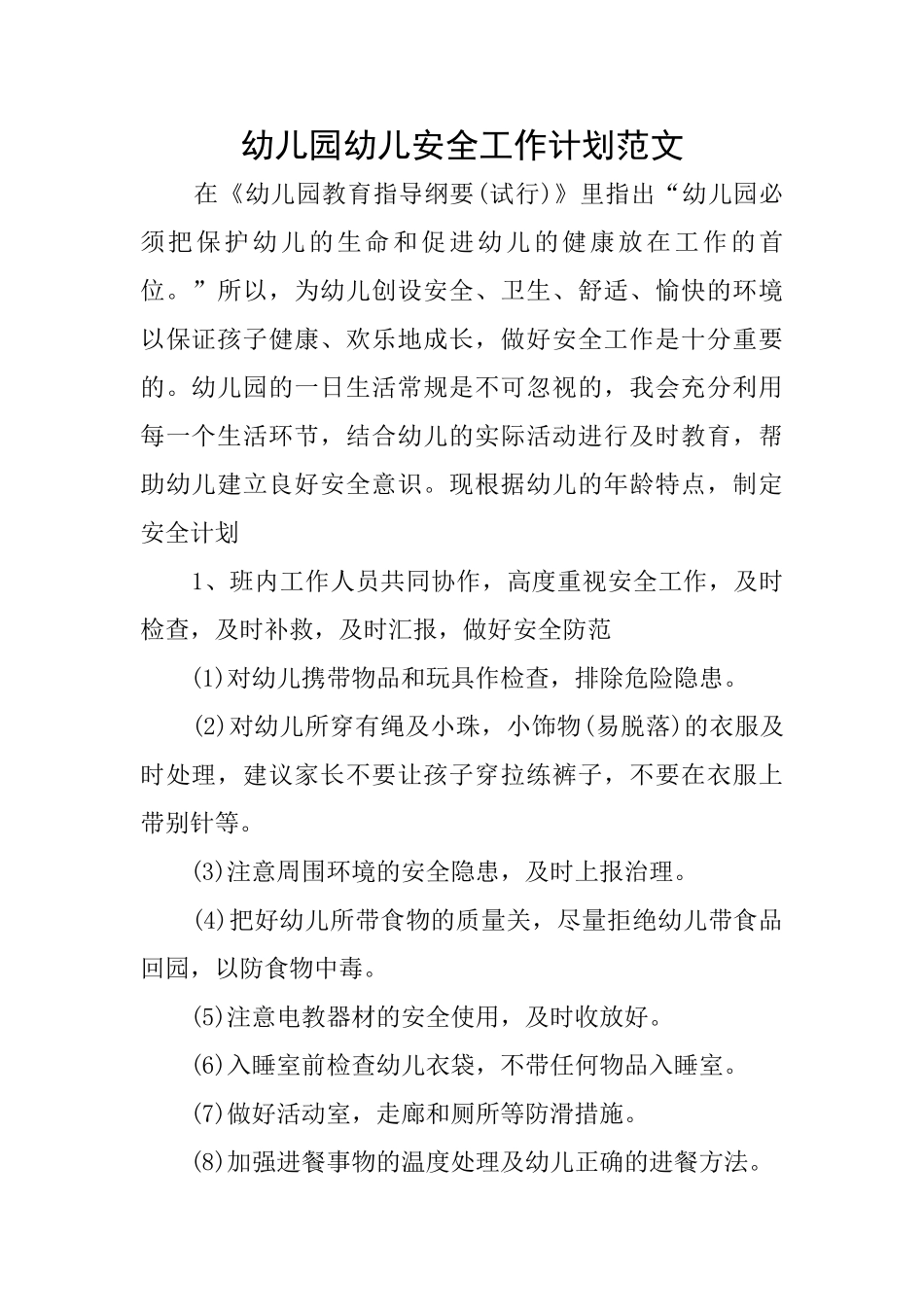 幼儿园幼儿安全工作计划范文

在《幼儿园教育指导纲要(试行)》里指出“幼儿园必须把保护幼儿的生命和促进幼儿的健康放在工作的首位。”所以，为幼儿创设安全、卫生、舒适、愉快的环境以保证孩子健康、欢乐地成长，做好安全工作是十分重要的。幼儿园的一日生活常规是不可忽视的，我会充分利用每一个生活环节，结合幼儿的实际活动进行及时教育，帮助幼儿建立良好安全意识。现根据幼儿的年龄特点，制定安全计划

1、班内工作人员共同协作，高度重视安全工作，及时检查，及时补救，及时汇报，做好安全防范

(1)对幼儿携带物品和玩具作检查，排除危险隐患。

(2)对幼儿所穿有绳及小珠，小饰物(易脱落)的衣服及时处理，建议家长不要让孩子穿拉练裤子，不要在衣服上带别针等。

(3)注意周围环境的安全隐患，及时上报治理。

(4)把好幼儿所带食物的质量关，尽量拒绝幼儿带食品回园，以防食物中毒。

(5)注意电教器材的安全使用，及时收放好。

(6)入睡室前检查幼儿衣袋，不带任何物品入睡室。

(7)做好活动室，走廊和厕所等防滑措施。

(8)加强进餐事物的温度处理及幼儿正确的进餐方法。